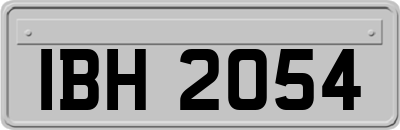 IBH 2054